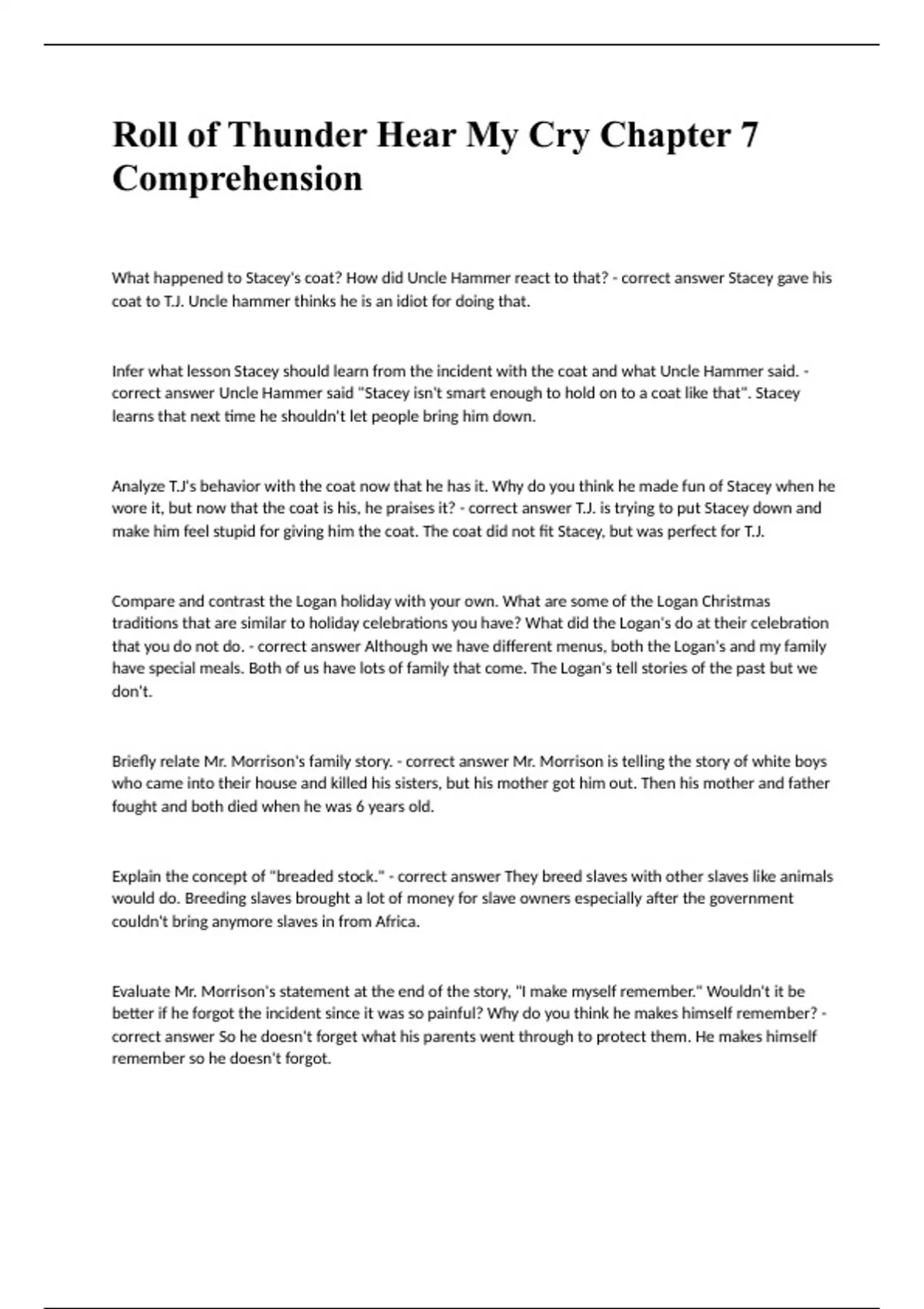 Roll of Thunder Hear My Cry Chapter 7 Comprehension

What happened to Stacey's coat? How did Uncle Hammer react to that? - correct answer Stacey gave his coat to T.J. Uncle hammer thinks he is an idiot for doing that.

Infer what lesson Stacey should learn from the incident with the coat and what Uncle Hammer said. - correct answer Uncle Hammer said "Stacey isn't smart enough to hold on to a coat like that". Stacey learns that next time he shouldn't let people bring him down.

Analyze T.J's behavior with the coat now that he has it. Why do you think he made fun of Stacey when he wore it, but now that the coat is his, he praises it? - correct answer T.J. is trying to put Stacey down and make him feel stupid for giving him the coat. The coat did not fit Stacey, but was perfect for T.J.

Compare and contrast the Logan holiday with your own. What are some of the Logan Christmas traditions that are similar to holiday celebrations you have? What did the Logan's do at their celebration that you do not do. - correct answer Although we have different menus, both the Logan's and my family have special meals. Both of us have lots of family that come. The Logan's tell stories of the past but we don't.

Briefly relate Mr. Morrison's family story. - correct answer Mr. Morrison is telling the story of white boys who came into their house and killed his sisters, but his mother got him out. Then his mother and father fought and both died when he was 6 years old.

Explain the concept of "breaded stock." - correct answer They breed slaves with other slaves like animals would do. Breeding slaves brought a lot of money for slave owners especially after the government couldn't bring anymore slaves in from Africa.

Evaluate Mr. Morrison's statement at the end of the story, "I make myself remember." Wouldn't it be better if he forgot the incident since it was so painful? Why do you think he makes himself remember? - correct answer So he doesn't forget what his parents went through to protect them. He makes himself remember so he doesn't forgot.